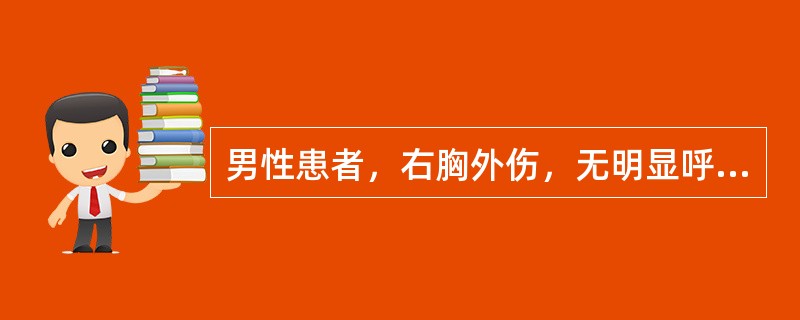 男性患者，右胸外伤，无明显呼...